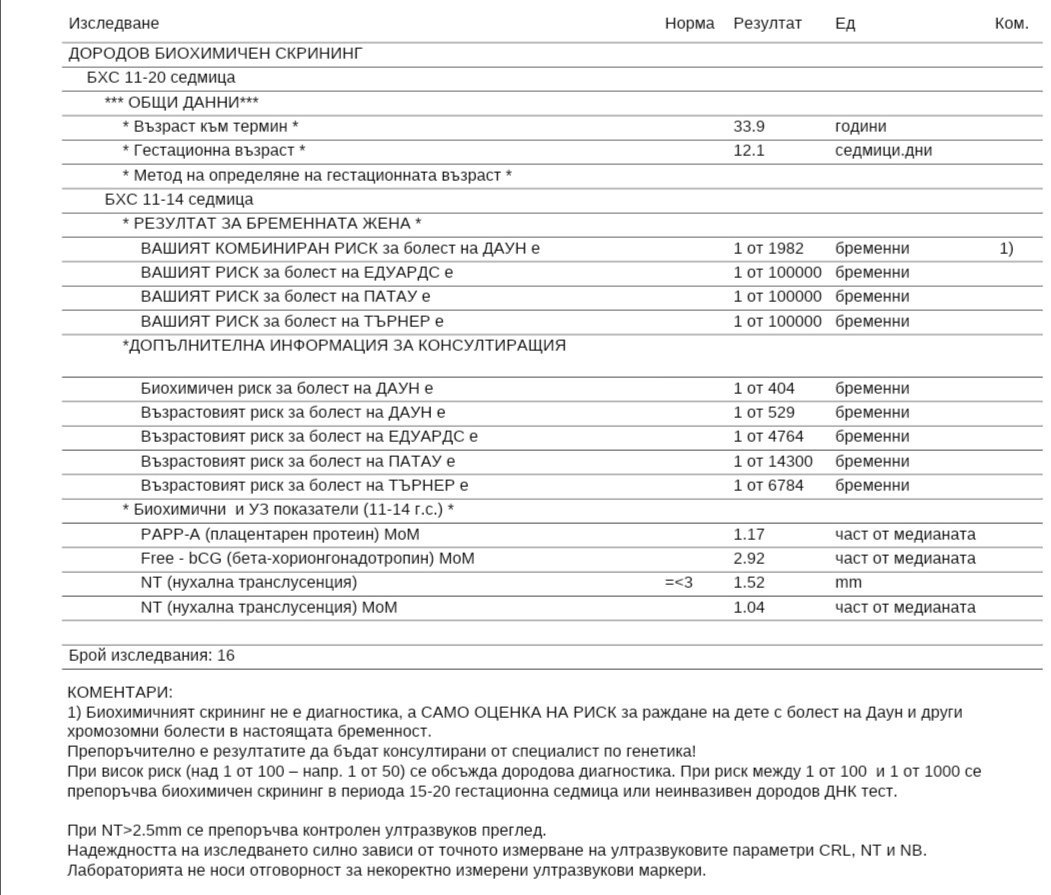 | Изследване | Норма | Резултат | Ед | Ком. |
|---|---|---|---|---|
| ДОРОДОВ БИОХИМИЧЕН СКРИНИНГ | | | | |
| БХС 11-20 седмица | | | | |
| *** ОБЩИ ДАННИ*** | | | | |
| * Възраст към термин * | | 33.9 | години | |
| * Гестационна възраст * | | 12.1 | седмици.дни | |
| * Метод на определяне на гестационната възраст * | | | | |
| БХС 11-14 седмица | | | | |
| * РЕЗУЛТАТ ЗА БРЕМЕННАТА ЖЕНА * | | | | |
| ВАШИЯТ КОМБИНИРАН РИСК за болест на ДАУН е | | 1 от 1982 | бременни | 1) |
| ВАШИЯТ РИСК за болест на ЕДУАРДС е | | 1 от 100000 | бременни | |
| ВАШИЯТ РИСК за болест на ПАТАУ е | | 1 от 100000 | бременни | |
| ВАШИЯТ РИСК за болест на ТЪРНЕР е | | 1 от 100000 | бременни | |
| *ДОПЪЛНИТЕЛНА ИНФОРМАЦИЯ ЗА КОНСУЛТИРАЩИЯ | | | | |
| Биохимичен риск за болест на ДАУН е | | 1 от 404 | бременни | |
| Възрастовият риск за болест на ДАУН е | | 1 от 529 | бременни | |
| Възрастовият риск за болест на ЕДУАРДС е | | 1 от 4764 | бременни | |
| Възрастовият риск за болест на ПАТАУ е | | 1 от 14300 | бременни | |
| Възрастовият риск за болест на ТЪРНЕР е | | 1 от 6784 | бременни | |
| * Биохимични и УЗ показатели (11-14 г.с.) * | | | | |
| PAPP-A (плацентарен протеин) MoM | | 1.17 | част от медианата | |
| Free - bCG (бета-хорионгонадотропин) MoM | | 2.92 | част от медианата | |
| NT (нухална транслусенция) | =<3 | 1.52 | mm | |
| NT (нухална транслусенция) MoM | | 1.04 | част от медианата | |

Брой изследвания: 16

КОМЕНТАРИ:
1) Биохимичният скрининг не е диагностика, а САМО ОЦЕНКА НА РИСК за раждане на дете с болест на Даун и други хромозомни болести в настоящата бременност.
Препоръчително е резултатите да бъдат консултирани от специалист по генетика!
При висок риск (над 1 от 100 – напр. 1 от 50) се обсъжда дородова диагностика. При риск между 1 от 100 и 1 от 1000 се препоръчва биохимичен скрининг в периода 15-20 гестационна седмица или неинвазивен дородов ДНК тест.

При NT>2.5mm се препоръчва контролен ултразвуков преглед.
Надеждността на изследването силно зависи от точното измерване на ултразвуковите параметри CRL, NT и NB.
Лабораторията не носи отговорност за некоректно измерени ултразвукови маркери.